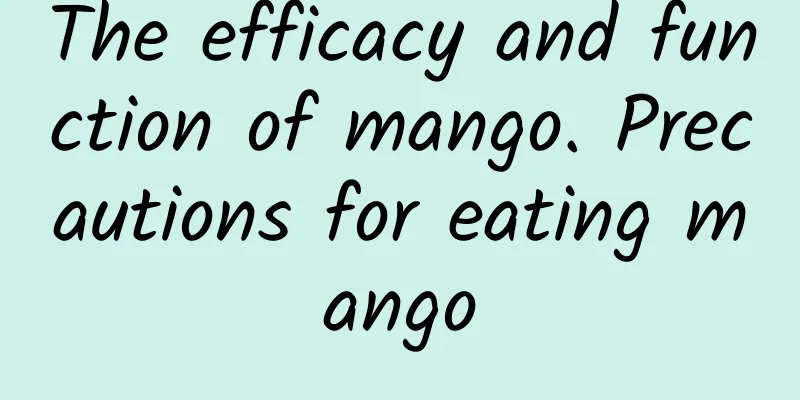 The efficacy and function of mango. Precautions for eating mango